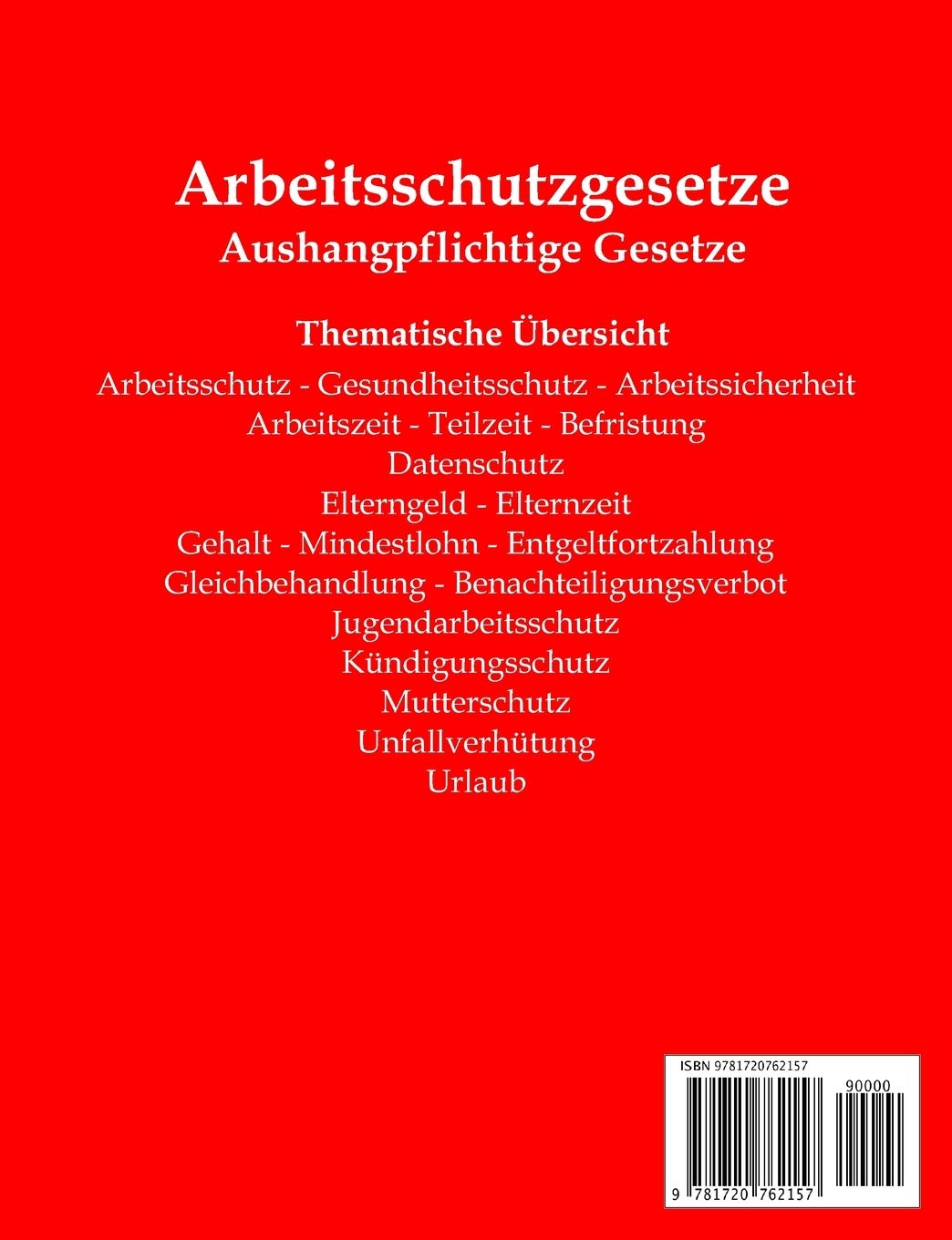 Arbeitsschutzgesetze
Aushangpflichtige Gesetze

Thematische Übersicht

Arbeitsschutz - Gesundheitsschutz - Arbeitssicherheit
Arbeitszeit - Teilzeit - Befristung
Datenschutz
Elterngeld - Elternzeit
Gehalt - Mindestlohn - Entgeltfortzahlung
Gleichbehandlung - Benachteiligungsverbot
Jugendarbeitsschutz
Kündigungsschutz
Mutterschutz
Unfallverhütung
Urlaub

ISBN 9781720762157
90000
9 781720 762157